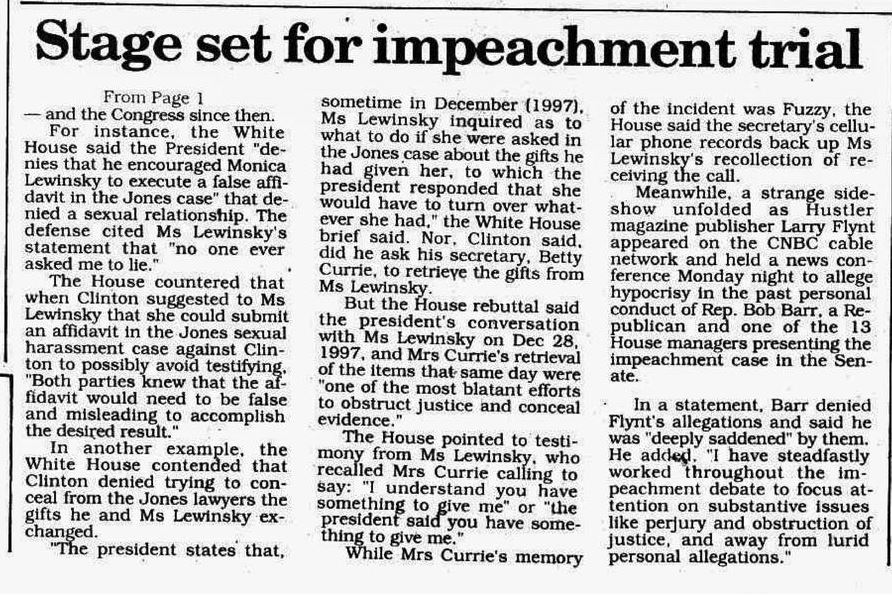 Stage set for impeachment trial

From Page 1

— and the Congress since then.

For instance, the White House said the President "denies that he encouraged Monica Lewinsky to execute a false affidavit in the Jones case" that denied a sexual relationship. The defense cited Ms Lewinsky's statement that "no one ever asked me to lie."

The House countered that when Clinton suggested to Ms Lewinsky that she could submit an affidavit in the Jones sexual harassment case against Clinton to possibly avoid testifying, "Both parties knew that the affidavit would need to be false and misleading to accomplish the desired result."

In another example, the White House contended that Clinton denied trying to conceal from the Jones lawyers the gifts he and Ms Lewinsky exchanged.

"The president states that, sometime in December (1997), Ms Lewinsky inquired as to what to do if she were asked in the Jones case about the gifts he had given her, to which the president responded that she would have to turn over whatever she had," the White House brief said. Nor, Clinton said, did he ask his secretary, Betty Currie, to retrieve the gifts from Ms Lewinsky.

But the House rebuttal said the president's conversation with Ms Lewinsky on Dec 28, 1997, and Mrs Currie's retrieval of the items that same day were "one of the most blatant efforts to obstruct justice and conceal evidence."

The House pointed to testimony from Ms Lewinsky, who recalled Mrs Currie calling to say: "I understand you have something to give me" or "the president said you have something to give me."

While Mrs Currie's memory of the incident was Fuzzy, the House said the secretary's cellular phone records back up Ms Lewinsky's recollection of receiving the call.

Meanwhile, a strange sideshow unfolded as Hustler magazine publisher Larry Flynt appeared on the CNBC cable network and held a news conference Monday night to allege hypocrisy in the past personal conduct of Rep. Bob Barr, a Republican and one of the 13 House managers presenting the impeachment case in the Senate.

In a statement, Barr denied Flynt's allegations and said he was "deeply saddened" by them. He added, "I have steadfastly worked throughout the impeachment debate to focus attention on substantive issues like perjury and obstruction of justice, and away from lurid personal allegations."